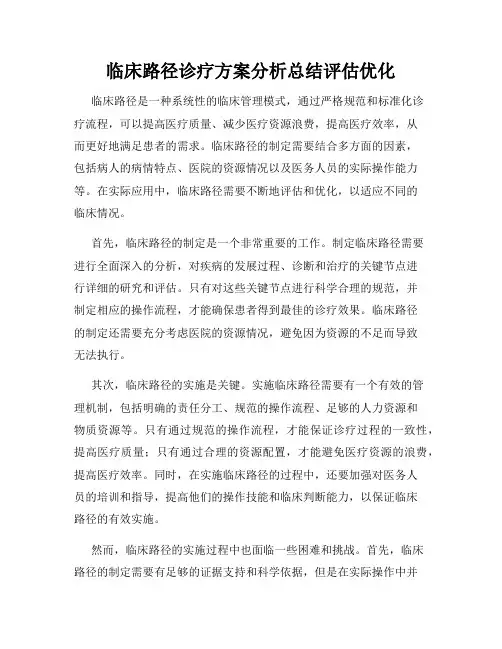 临床路径诊疗方案分析总结评估优化

临床路径是一种系统性的临床管理模式，通过严格规范和标准化诊疗流程，可以提高医疗质量、减少医疗资源浪费，提高医疗效率，从而更好地满足患者的需求。临床路径的制定需要结合多方面的因素，包括病人的病情特点、医院的资源情况以及医务人员的实际操作能力等。在实际应用中，临床路径需要不断地评估和优化，以适应不同的临床情况。

首先，临床路径的制定是一个非常重要的工作。制定临床路径需要进行全面深入的分析，对疾病的发展过程、诊断和治疗的关键节点进行详细的研究和评估。只有对这些关键节点进行科学合理的规范，并制定相应的操作流程，才能确保患者得到最佳的诊疗效果。临床路径的制定还需要充分考虑医院的资源情况，避免因为资源的不足而导致无法执行。

其次，临床路径的实施是关键。实施临床路径需要有一个有效的管理机制，包括明确的责任分工、规范的操作流程、足够的人力资源和物质资源等。只有通过规范的操作流程，才能保证诊疗过程的一致性，提高医疗质量；只有通过合理的资源配置，才能避免医疗资源的浪费，提高医疗效率。同时，在实施临床路径的过程中，还要加强对医务人员的培训和指导，提高他们的操作技能和临床判断能力，以保证临床路径的有效实施。

然而，临床路径的实施过程中也面临一些困难和挑战。首先，临床路径的制定需要有足够的证据支持和科学依据，但是在实际操作中并